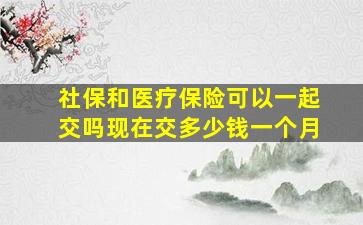 社保和医疗保险可以一起交吗现在交多少钱一个月